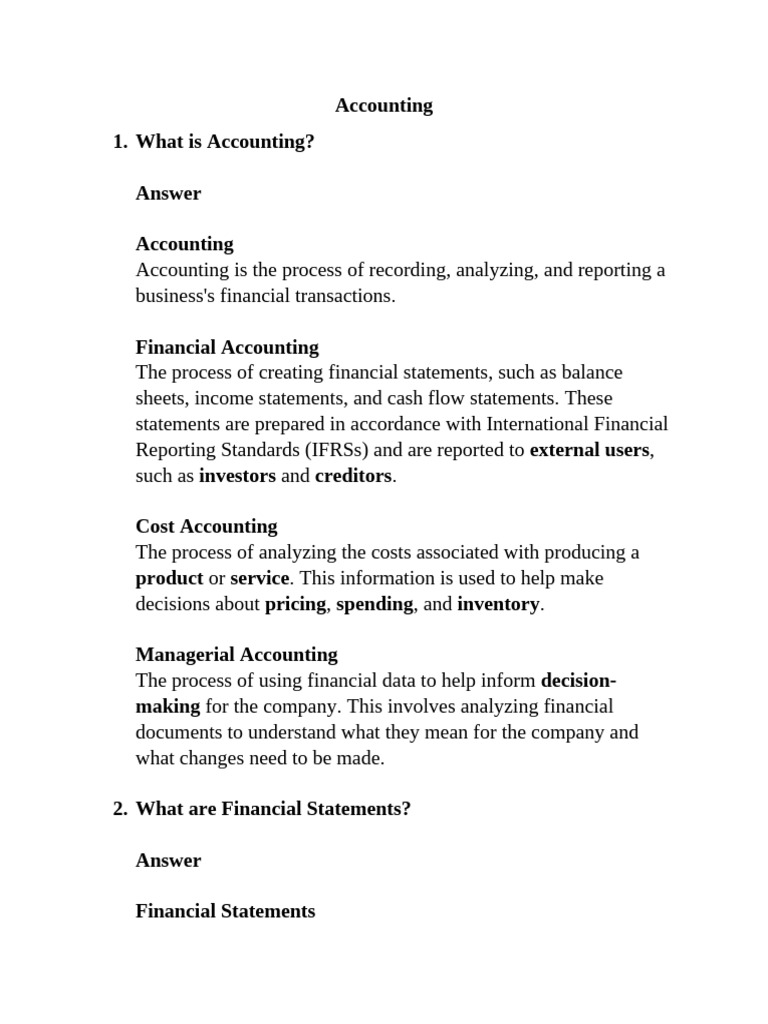 Accounting

1. What is Accounting?

Answer

Accounting
Accounting is the process of recording, analyzing, and reporting a business's financial transactions.

Financial Accounting
The process of creating financial statements, such as balance sheets, income statements, and cash flow statements. These statements are prepared in accordance with International Financial Reporting Standards (IFRSs) and are reported to external users, such as investors and creditors.

Cost Accounting
The process of analyzing the costs associated with producing a product or service. This information is used to help make decisions about pricing, spending, and inventory.

Managerial Accounting
The process of using financial data to help inform decision-making for the company. This involves analyzing financial documents to understand what they mean for the company and what changes need to be made.

2. What are Financial Statements?

Answer

Financial Statements